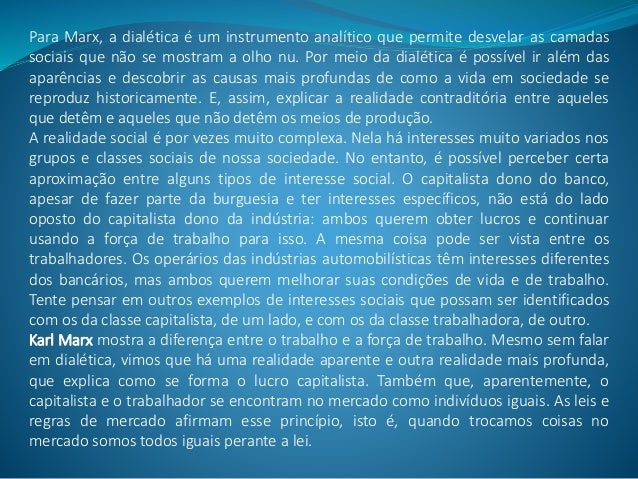 Para Marx, a dialética é um instrumento analítico que permite desvelar as camadas sociais que não se mostram a olho nu. Por meio da dialética é possível ir além das aparências e descobrir as causas mais profundas de como a vida em sociedade se reproduz historicamente. E, assim, explicar a realidade contraditória entre aqueles que detêm e aqueles que não detêm os meios de produção.

A realidade social é por vezes muito complexa. Nela há interesses muito variados nos grupos e classes sociais de nossa sociedade. No entanto, é possível perceber certa aproximação entre alguns tipos de interesse social. O capitalista dono do banco, apesar de fazer parte da burguesia e ter interesses específicos, não está do lado oposto do capitalista dono da indústria: ambos querem obter lucros e continuar usando a força de trabalho para isso. A mesma coisa pode ser vista entre os trabalhadores. Os operários das indústrias automobilísticas têm interesses diferentes dos bancários, mas ambos querem melhorar suas condições de vida e de trabalho. Tente pensar em outros exemplos de interesses sociais que possam ser identificados com os da classe capitalista, de um lado, e com os da classe trabalhadora, de outro.

Karl Marx mostra a diferença entre o trabalho e a força de trabalho. Mesmo sem falar em dialética, vimos que há uma realidade aparente e outra realidade mais profunda, que explica como se forma o lucro capitalista. Também que, aparentemente, o capitalista e o trabalhador se encontram no mercado como indivíduos iguais. As leis e regras de mercado afirmam esse princípio, isto é, quando trocamos coisas no mercado somos todos iguais perante a lei.